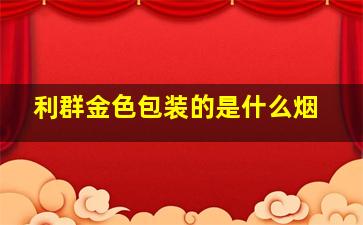 利群金色包装的是什么烟